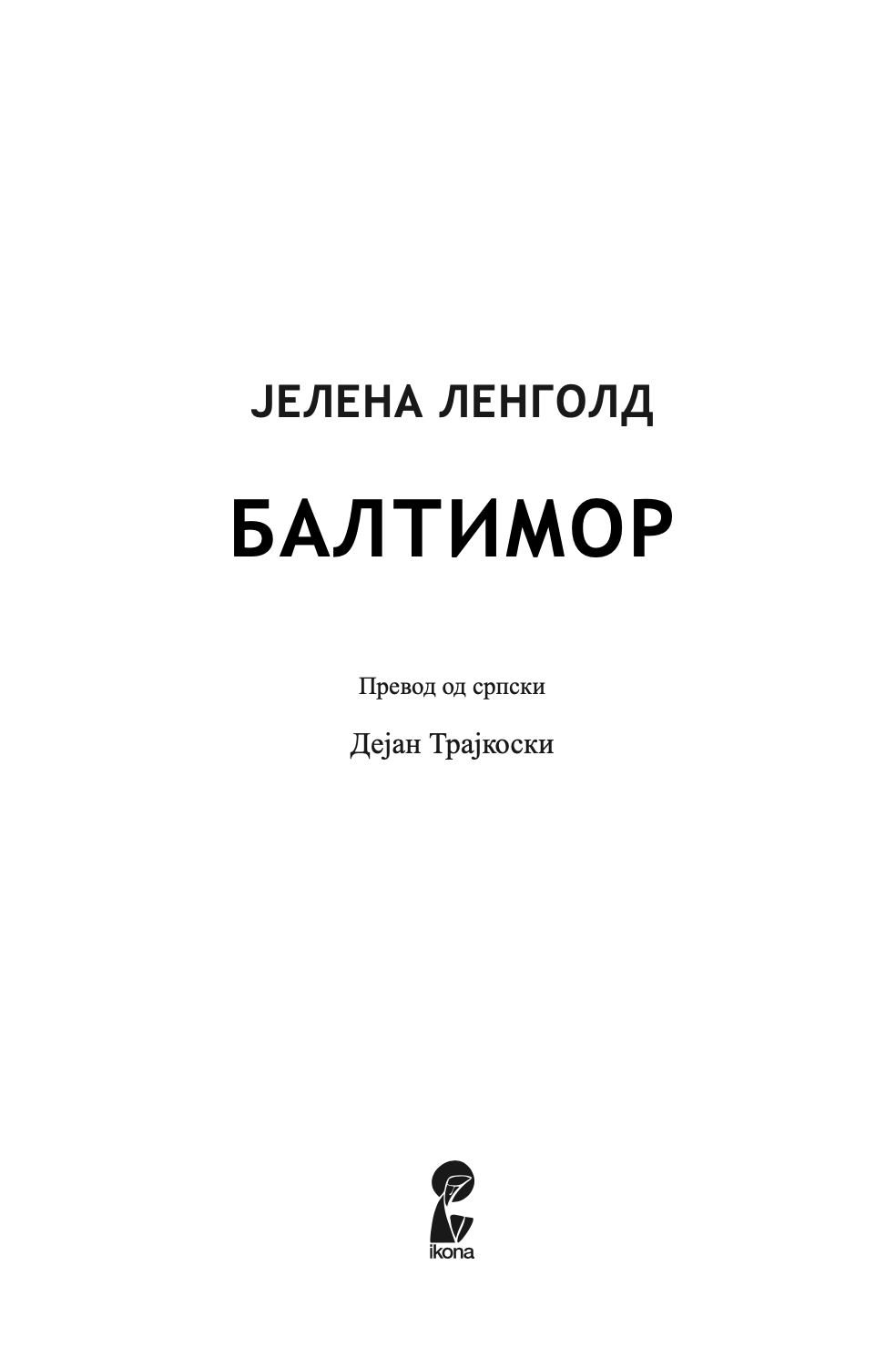 ЈЕЛЕНА ЛЕНГОЛД

БАЛТИМОР

Превод од српски

Дејан Трајкоски

ikona